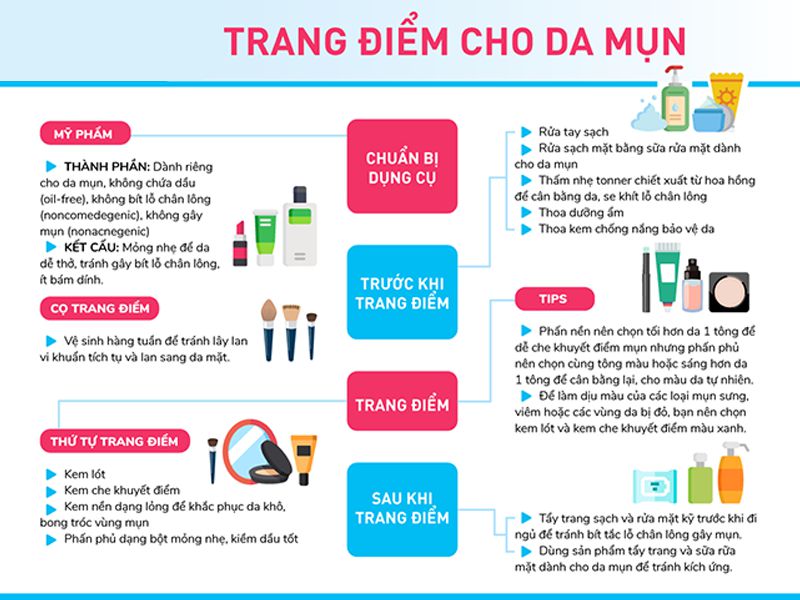 TRANG ĐIỂM CHO DA MỤN

MỸ PHẨM

THÀNH PHẦN: Dành riêng cho da mụn, không chứa dầu (oil-free), không bít lỗ chân lông (noncomedegenic), không gây mụn (nonacnegenic)

KẾT CẤU: Mỏng nhẹ để da dễ thở, tránh gây bít lỗ chân lông, ít bám dính.

CỌ TRANG ĐIỂM

Vệ sinh hàng tuần để tránh lây lan vi khuẩn tích tụ và lan sang da mặt.

THỨ TỰ TRANG ĐIỂM

Kem lót

Kem che khuyết điểm

Kem nền dạng lỏng để khắc phục da khô, bong tróc vùng mụn

Phấn phủ dạng bột mỏng nhẹ, kiềm dầu tốt

CHUẨN BỊ DỤNG CỤ

TRƯỚC KHI TRANG ĐIỂM

TRANG ĐIỂM

SAU KHI TRANG ĐIỂM

Rửa tay sạch

Rửa sạch mặt bằng sữa rửa mặt dành cho da mụn

Thấm nhẹ tonner chiết xuất từ hoa hồng để cân bằng da, se khít lỗ chân lông

Thoa dưỡng ẩm

Thoa kem chống nắng bảo vệ da

TIPS

Phấn nền nên chọn tối hơn da 1 tông để dễ che khuyết điểm mụn nhưng phấn phủ nên chọn cùng tông màu hoặc sáng hơn da 1 tông để cân bằng lại, cho màu da tự nhiên.

Để làm dịu màu của các loại mụn sưng, viêm hoặc các vùng da bị đỏ, bạn nên chọn kem lót và kem che khuyết điểm màu xanh.

Tẩy trang sạch và rửa mặt kỹ trước khi đi ngủ để tránh bít tắc lỗ chân lông gây mụn.

Dùng sản phẩm tẩy trang và sữa rửa mặt dành cho da mụn để tránh kích ứng.